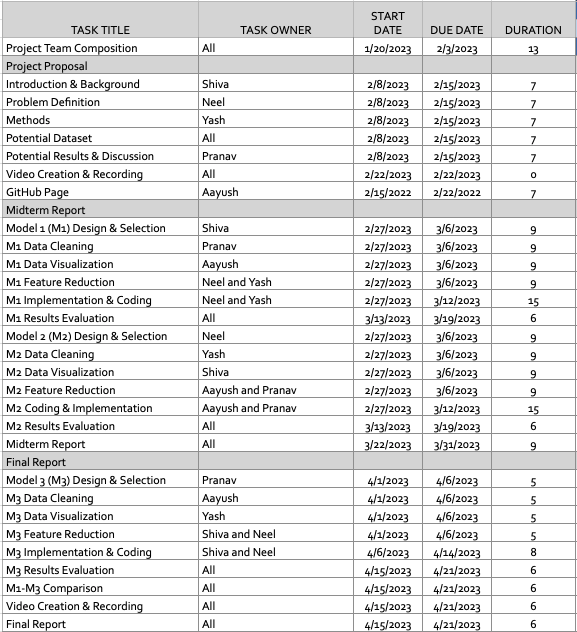 | TASK TITLE | TASK OWNER | START DATE | DUE DATE | DURATION |
|---|---|---|---|---|
| Project Team Composition | All | 1/20/2023 | 2/3/2023 | 13 |
| Project Proposal | | | | |
| Introduction & Background | Shiva | 2/8/2023 | 2/15/2023 | 7 |
| Problem Definition | Neel | 2/8/2023 | 2/15/2023 | 7 |
| Methods | Yash | 2/8/2023 | 2/15/2023 | 7 |
| Potential Dataset | All | 2/8/2023 | 2/15/2023 | 7 |
| Potential Results & Discussion | Pranav | 2/8/2023 | 2/15/2023 | 7 |
| Video Creation & Recording | All | 2/22/2023 | 2/22/2023 | 0 |
| GitHub Page | Aayush | 2/15/2022 | 2/22/2022 | 7 |
| Midterm Report | | | | |
| Model 1 (M1) Design & Selection | Shiva | 2/27/2023 | 3/6/2023 | 9 |
| M1 Data Cleaning | Pranav | 2/27/2023 | 3/6/2023 | 9 |
| M1 Data Visualization | Aayush | 2/27/2023 | 3/6/2023 | 9 |
| M1 Feature Reduction | Neel and Yash | 2/27/2023 | 3/6/2023 | 9 |
| M1 Implementation & Coding | Neel and Yash | 2/27/2023 | 3/12/2023 | 15 |
| M1 Results Evaluation | All | 3/13/2023 | 3/19/2023 | 6 |
| Model 2 (M2) Design & Selection | Neel | 2/27/2023 | 3/6/2023 | 9 |
| M2 Data Cleaning | Yash | 2/27/2023 | 3/6/2023 | 9 |
| M2 Data Visualization | Shiva | 2/27/2023 | 3/6/2023 | 9 |
| M2 Feature Reduction | Aayush and Pranav | 2/27/2023 | 3/6/2023 | 9 |
| M2 Coding & Implementation | Aayush and Pranav | 2/27/2023 | 3/12/2023 | 15 |
| M2 Results Evaluation | All | 3/13/2023 | 3/19/2023 | 6 |
| Midterm Report | All | 3/22/2023 | 3/31/2023 | 9 |
| Final Report | | | | |
| Model 3 (M3) Design & Selection | Pranav | 4/1/2023 | 4/6/2023 | 5 |
| M3 Data Cleaning | Aayush | 4/1/2023 | 4/6/2023 | 5 |
| M3 Data Visualization | Yash | 4/1/2023 | 4/6/2023 | 5 |
| M3 Feature Reduction | Shiva and Neel | 4/1/2023 | 4/6/2023 | 5 |
| M3 Implementation & Coding | Shiva and Neel | 4/6/2023 | 4/14/2023 | 8 |
| M3 Results Evaluation | All | 4/15/2023 | 4/21/2023 | 6 |
| M1-M3 Comparison | All | 4/15/2023 | 4/21/2023 | 6 |
| Video Creation & Recording | All | 4/15/2023 | 4/21/2023 | 6 |
| Final Report | All | 4/15/2023 | 4/21/2023 | 6 |